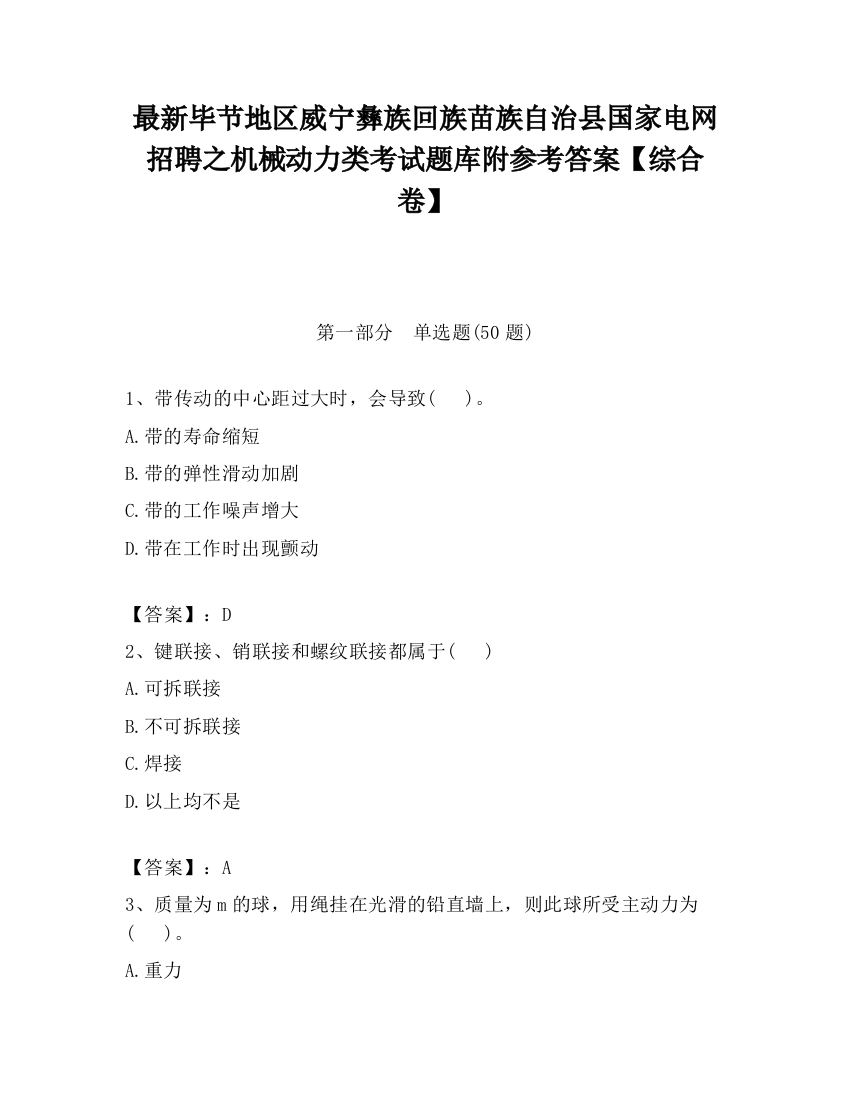 最新毕节地区威宁彝族回族苗族自治县国家电网招聘之机械动力类考试题库附参考答案【综合卷】

第一部分　单选题(50 题)

1、带传动的中心距过大时，会导致(　　)。

A.带的寿命缩短

B.带的弹性滑动加剧

C.带的工作噪声增大

D.带在工作时出现颤动

【答案】：D

2、键联接、销联接和螺纹联接都属于(　　)

A.可拆联接

B.不可拆联接

C.焊接

D.以上均不是

【答案】：A

3、质量为 m 的球，用绳挂在光滑的铅直墙上，则此球所受主动力为(　　)。

A.重力